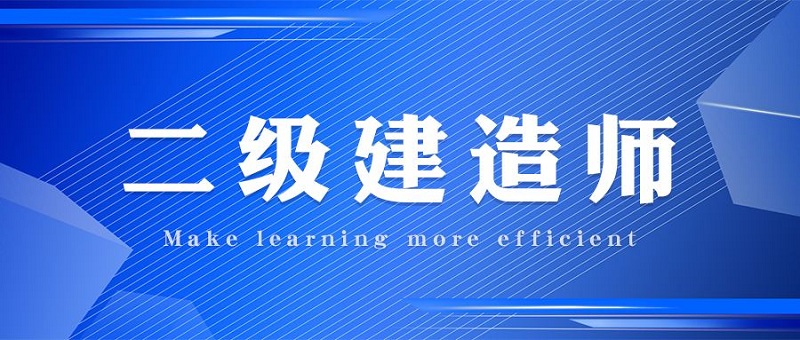 二级建造师

Make learning more efficient